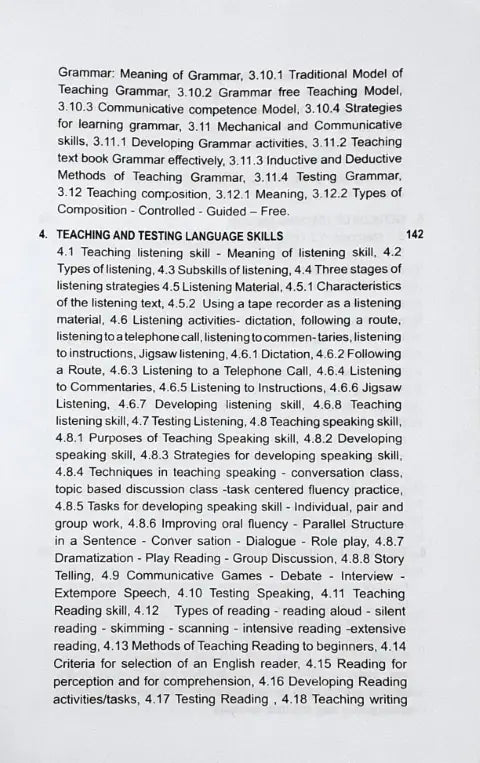 Grammar: Meaning of Grammar, 3.10.1 Traditional Model of Teaching Grammar, 3.10.2 Grammar free Teaching Model, 3.10.3 Communicative competence Model, 3.10.4 Strategies for learning grammar, 3.11 Mechanical and Communicative skills, 3.11.1 Developing Grammar activities, 3.11.2 Teaching text book Grammar effectively, 3.11.3 Inductive and Deductive Methods of Teaching Grammar, 3.11.4 Testing Grammar, 3.12 Teaching composition, 3.12.1 Meaning, 3.12.2 Types of Composition - Controlled - Guided – Free.

4. TEACHING AND TESTING LANGUAGE SKILLS 142

4.1 Teaching listening skill - Meaning of listening skill, 4.2 Types of listening, 4.3 Subskills of listening, 4.4 Three stages of listening strategies 4.5 Listening Material, 4.5.1 Characteristics of the listening text, 4.5.2 Using a tape recorder as a listening material, 4.6 Listening activities- dictation, following a route, listening to a telephone call, listening to commen- taries, listening to instructions, Jigsaw listening, 4.6.1 Dictation, 4.6.2 Following a Route, 4.6.3 Listening to a Telephone Call, 4.6.4 Listening to Commentaries, 4.6.5 Listening to Instructions, 4.6.6 Jigsaw Listening, 4.6.7 Developing listening skill, 4.6.8 Teaching listening skill, 4.7 Testing Listening, 4.8 Teaching speaking skill, 4.8.1 Purposes of Teaching Speaking skill, 4.8.2 Developing speaking skill, 4.8.3 Strategies for developing speaking skill, 4.8.4 Techniques in teaching speaking - conversation class, topic based discussion class -task centered fluency practice, 4.8.5 Tasks for developing speaking skill - Individual, pair and group work, 4.8.6 Improving oral fluency - Parallel Structure in a Sentence - Conver sation - Dialogue - Role play, 4.8.7 Dramatization - Play Reading - Group Discussion, 4.8.8 Story Telling, 4.9 Communicative Games - Debate - Interview - Extempore Speech, 4.10 Testing Speaking, 4.11 Teaching Reading skill, 4.12 Types of reading - reading aloud - silent reading - skimming - scanning - intensive reading -extensive reading, 4.13 Methods of Teaching Reading to beginners, 4.14 Criteria for selection of an English reader, 4.15 Reading for perception and for comprehension, 4.16 Developing Reading activities/tasks, 4.17 Testing Reading , 4.18 Teaching writing